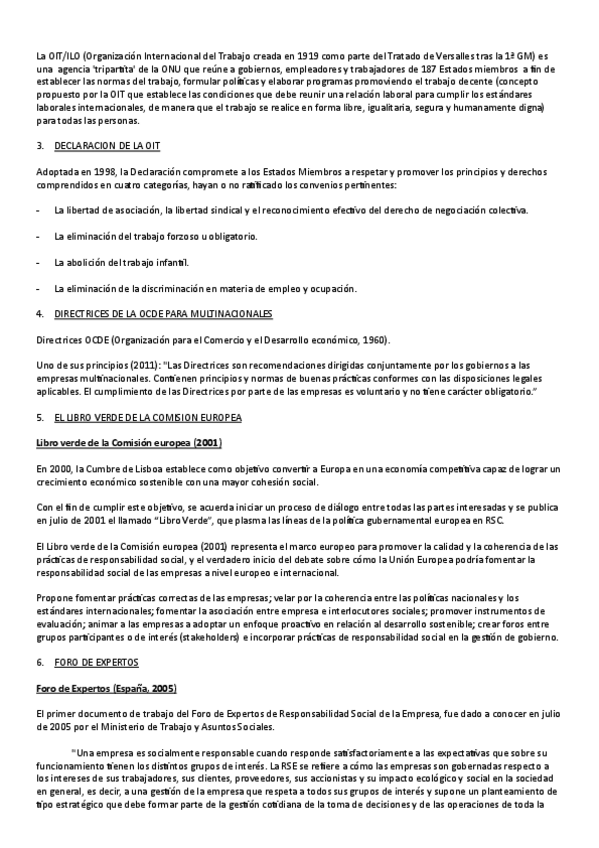 La OIT/ILO (Organización Internacional del Trabajo creada en 1919 como parte del Tratado de Versalles tras la 1ª GM) es una agencia 'tripartita' de la ONU que reúne a gobiernos, empleadores y trabajadores de 187 Estados miembros a fin de establecer las normas del trabajo, formular políticas y elaborar programas promoviendo el trabajo decente (concepto propuesto por la OIT que establece las condiciones que debe reunir una relación laboral para cumplir los estándares laborales internacionales, de manera que el trabajo se realice en forma libre, igualitaria, segura y humanamente digna) para todas las personas.

3. DECLARACION DE LA OIT

Adoptada en 1998, la Declaración compromete a los Estados Miembros a respetar y promover los principios y derechos comprendidos en cuatro categorías, hayan o no ratificado los convenios pertinentes:

- La libertad de asociación, la libertad sindical y el reconocimiento efectivo del derecho de negociación colectiva.

- La eliminación del trabajo forzoso u obligatorio.

- La abolición del trabajo infantil.

- La eliminación de la discriminación en materia de empleo y ocupación.

4. DIRECTRICES DE LA OCDE PARA MULTINACIONALES

Directrices OCDE (Organización para el Comercio y el Desarrollo económico, 1960).

Uno de sus principios (2011): "Las Directrices son recomendaciones dirigidas conjuntamente por los gobiernos a las empresas multinacionales. Contienen principios y normas de buenas prácticas conformes con las disposiciones legales aplicables. El cumplimiento de las Directrices por parte de las empresas es voluntario y no tiene carácter obligatorio."

5. EL LIBRO VERDE DE LA COMISION EUROPEA

Libro verde de la Comisión europea (2001)

En 2000, la Cumbre de Lisboa establece como objetivo convertir a Europa en una economía competitiva capaz de lograr un crecimiento económico sostenible con una mayor cohesión social.

Con el fin de cumplir este objetivo, se acuerda iniciar un proceso de diálogo entre todas las partes interesadas y se publica en julio de 2001 el llamado "Libro Verde", que plasma las líneas de la política gubernamental europea en RSC.

El Libro verde de la Comisión europea (2001) representa el marco europeo para promover la calidad y la coherencia de las prácticas de responsabilidad social, y el verdadero inicio del debate sobre cómo la Unión Europea podría fomentar la responsabilidad social de las empresas a nivel europeo e internacional.

Propone fomentar prácticas correctas de las empresas; velar por la coherencia entre las políticas nacionales y los estándares internacionales; fomentar la asociación entre empresa e interlocutores sociales; promover instrumentos de evaluación; animar a las empresas a adoptar un enfoque proactivo en relación al desarrollo sostenible; crear foros entre grupos participantes o de interés (stakeholders) e incorporar prácticas de responsabilidad social en la gestión de gobierno.

6. FORO DE EXPERTOS

Foro de Expertos (España, 2005)

El primer documento de trabajo del Foro de Expertos de Responsabilidad Social de la Empresa, fue dado a conocer en julio de 2005 por el Ministerio de Trabajo y Asuntos Sociales.

"Una empresa es socialmente responsable cuando responde satisfactoriamente a las expectativas que sobre su funcionamiento tienen los distintos grupos de interés. La RSE se refiere a cómo las empresas son gobernadas respecto a los intereses de sus trabajadores, sus clientes, proveedores, sus accionistas y su impacto ecológico y social en la sociedad en general, es decir, a una gestión de la empresa que respeta a todos sus grupos de interés y supone un planteamiento de tipo estratégico que debe formar parte de la gestión cotidiana de la toma de decisiones y de las operaciones de toda la